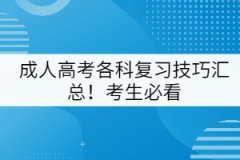 成人高考各科复习技巧汇总！考生必看